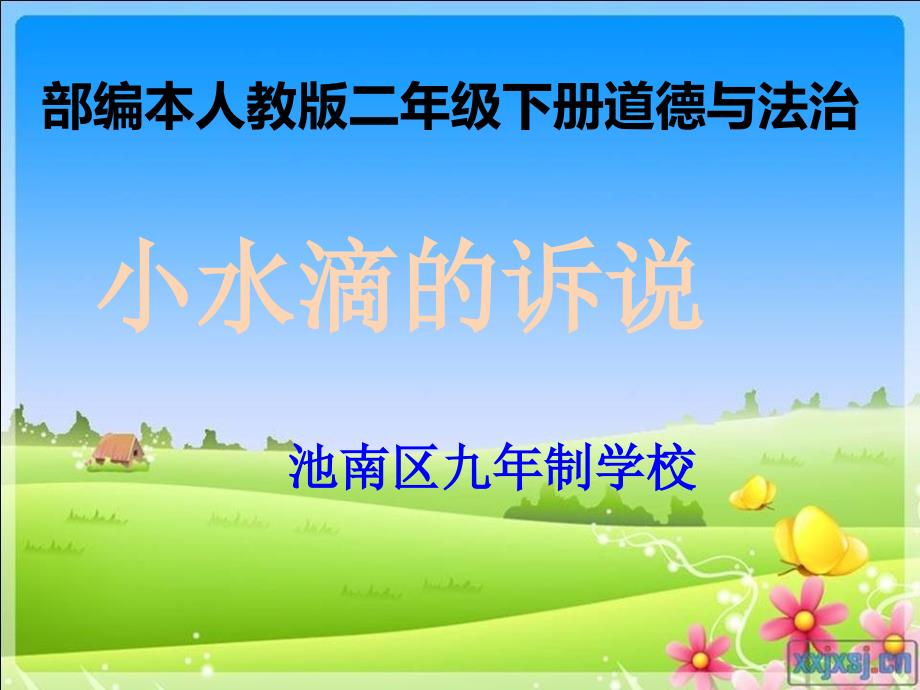 部编本人教版二年级下册道德与法治

小水滴的诉说

池南区九年制学校

xxjxsj.cn